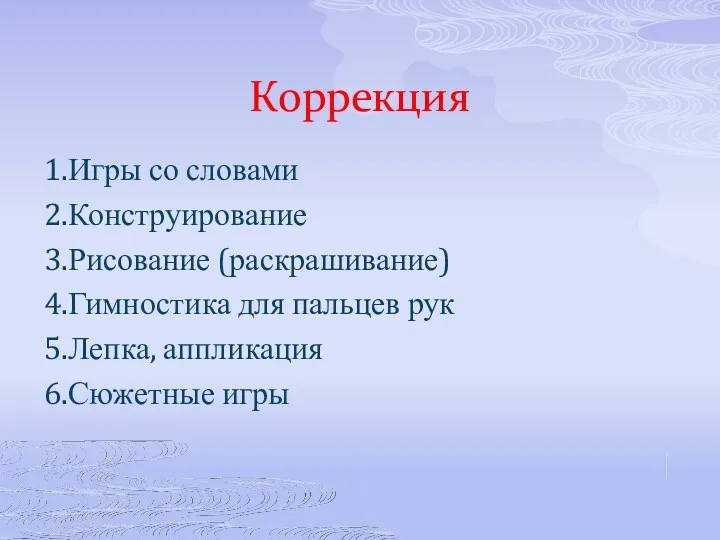 Коррекция

1.Игры со словами
2.Конструирование
3.Рисование (раскрашивание)
4.Гимностика для пальцев рук
5.Лепка, аппликация
6.Сюжетные игры